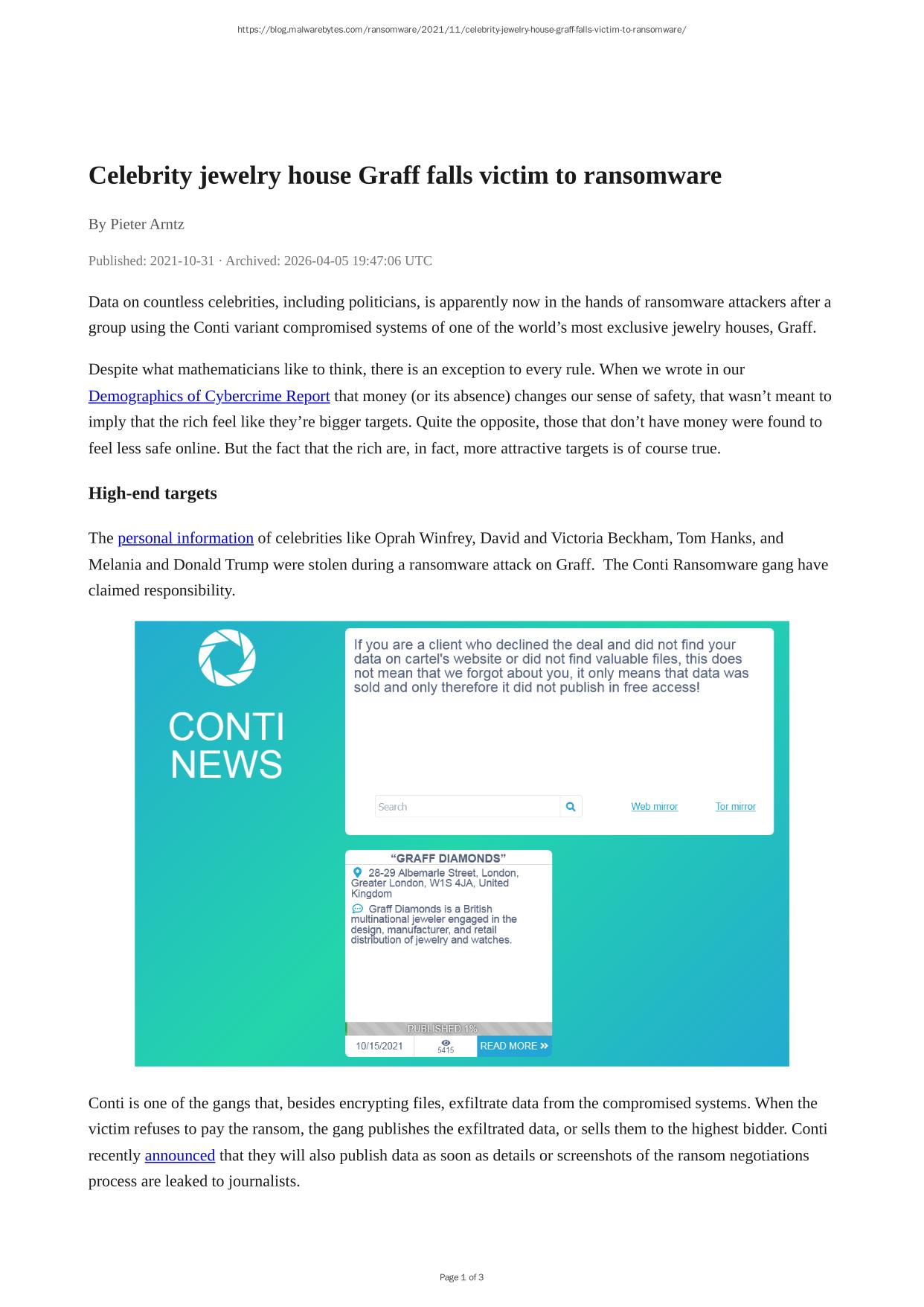 https://blog.malwarebytes.com/ransomware/2021/11/celebrity-jewelry-house-graff-falls-victim-to-ransomware/

Celebrity jewelry house Graff falls victim to ransomware

By Pieter Arntz

Published: 2021-10-31 · Archived: 2026-04-05 19:47:06 UTC

Data on countless celebrities, including politicians, is apparently now in the hands of ransomware attackers after a group using the Conti variant compromised systems of one of the world's most exclusive jewelry houses, Graff.

Despite what mathematicians like to think, there is an exception to every rule. When we wrote in our Demographics of Cybercrime Report that money (or its absence) changes our sense of safety, that wasn't meant to imply that the rich feel like they're bigger targets. Quite the opposite, those that don't have money were found to feel less safe online. But the fact that the rich are, in fact, more attractive targets is of course true.

High-end targets

The personal information of celebrities like Oprah Winfrey, David and Victoria Beckham, Tom Hanks, and Melania and Donald Trump were stolen during a ransomware attack on Graff. The Conti Ransomware gang have claimed responsibility.

CONTI NEWS

If you are a client who declined the deal and did not find your data on cartel's website or did not find valuable files, this does not mean that we forgot about you, it only means that data was sold and only therefore it did not publish in free access!

Search

Web mirror

Tor mirror

"GRAFF DIAMONDS"

28-29 Albemarle Street, London, Greater London, W1S 4JA, United Kingdom

Graff Diamonds is a British multinational jeweler engaged in the design, manufacturer, and retail distribution of jewelry and watches.

PUBLISHED 1%

10/15/2021

5415

READ MORE »

Conti is one of the gangs that, besides encrypting files, exfiltrate data from the compromised systems. When the victim refuses to pay the ransom, the gang publishes the exfiltrated data, or sells them to the highest bidder. Conti recently announced that they will also publish data as soon as details or screenshots of the ransom negotiations process are leaked to journalists.

Page 1 of 3